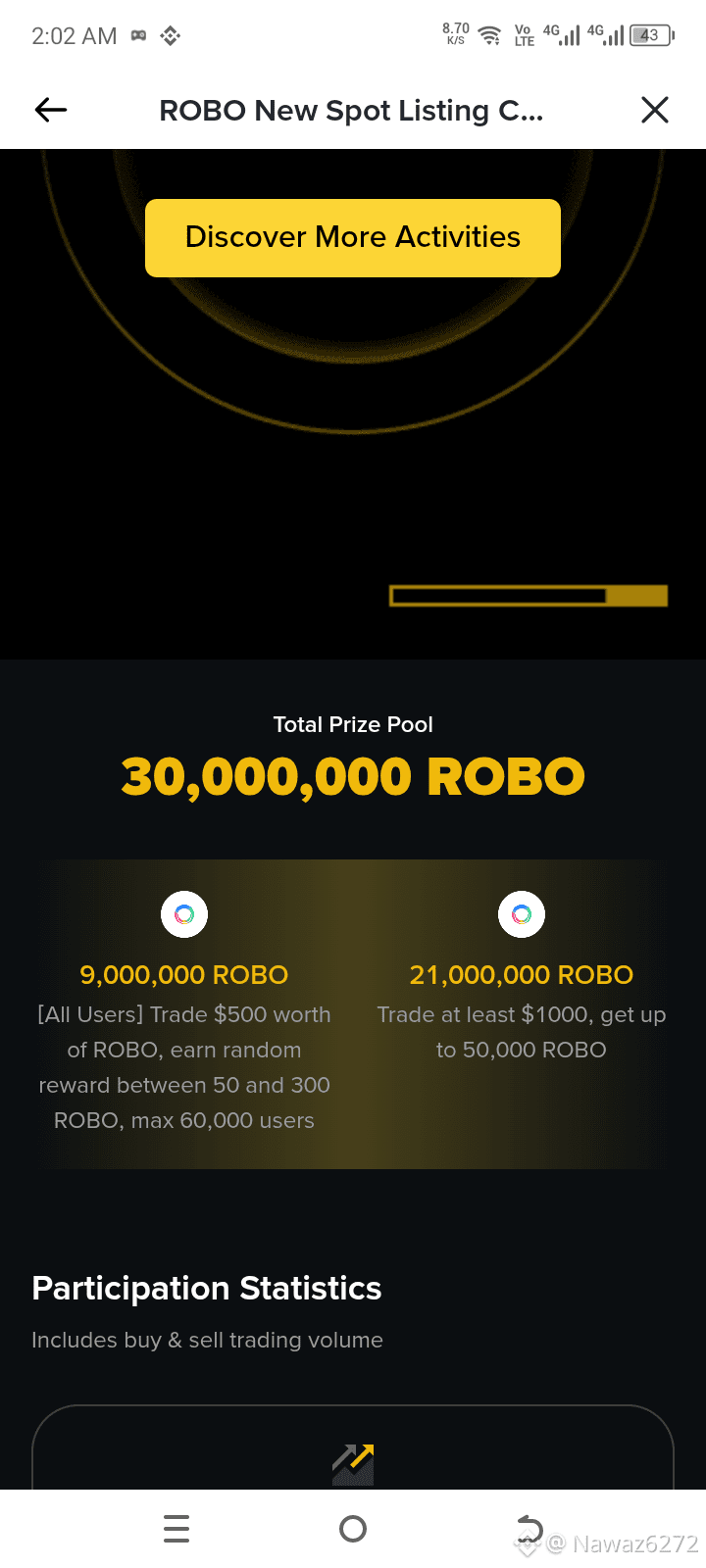 2:02 AM

8.70 K/S Vo LTE 4G 4G 43

ROBO New Spot Listing C...

Discover More Activities

Total Prize Pool

30,000,000 ROBO

9,000,000 ROBO

[All Users] Trade $500 worth of ROBO, earn random reward between 50 and 300 ROBO, max 60,000 users

21,000,000 ROBO

Trade at least $1000, get up to 50,000 ROBO

Participation Statistics

Includes buy & sell trading volume

@ Nawaz6272